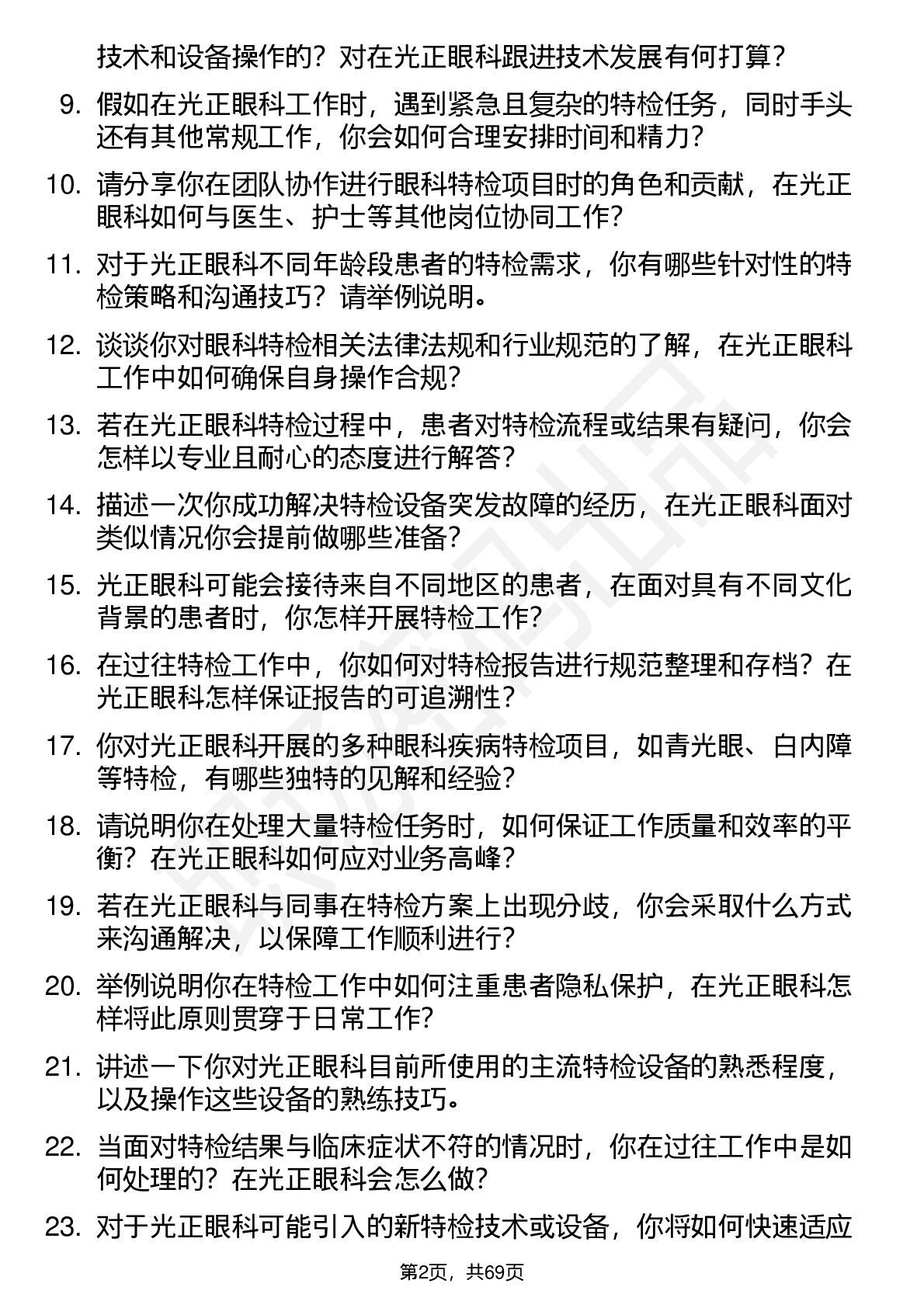 技术和设备操作的？对在光正眼科跟进技术发展有何打算？

9. 假如在光正眼科工作时，遇到紧急且复杂的特检任务，同时手头还有其他常规工作，你会如何合理安排时间和精力？

10. 请分享你在团队协作进行眼科特检项目时的角色和贡献，在光正眼科如何与医生、护士等其他岗位协同工作？

11. 对于光正眼科不同年龄段患者的特检需求，你有哪些针对性的特检策略和沟通技巧？请举例说明。

12. 谈谈你对眼科特检相关法律法规和行业规范的了解，在光正眼科工作中如何确保自身操作合规？

13. 若在光正眼科特检过程中，患者对特检流程或结果有疑问，你会怎样以专业且耐心的态度进行解答？

14. 描述一次你成功解决特检设备突发故障的经历，在光正眼科面对类似情况你会提前做哪些准备？

15. 光正眼科可能会接待来自不同地区的患者，在面对具有不同文化背景的患者时，你怎样开展特检工作？

16. 在过往特检工作中，你如何对特检报告进行规范整理和存档？在光正眼科怎样保证报告的可追溯性？

17. 你对光正眼科开展的多种眼科疾病特检项目，如青光眼、白内障等特检，有哪些独特的见解和经验？

18. 请说明你在处理大量特检任务时，如何保证工作质量和效率的平衡？在光正眼科如何应对业务高峰？

19. 若在光正眼科与同事在特检方案上出现分歧，你会采取什么方式来沟通解决，以保障工作顺利进行？

20. 举例说明你在特检工作中如何注重患者隐私保护，在光正眼科怎样将此原则贯穿于日常工作？

21. 讲述一下你对光正眼科目前所使用的主流特检设备的熟悉程度，以及操作这些设备的熟练技巧。

22. 当面对特检结果与临床症状不符的情况时，你在过往工作中是如何处理的？在光正眼科会怎么做？

23. 对于光正眼科可能引入的新特检技术或设备，你将如何快速适应

第2页，共69页